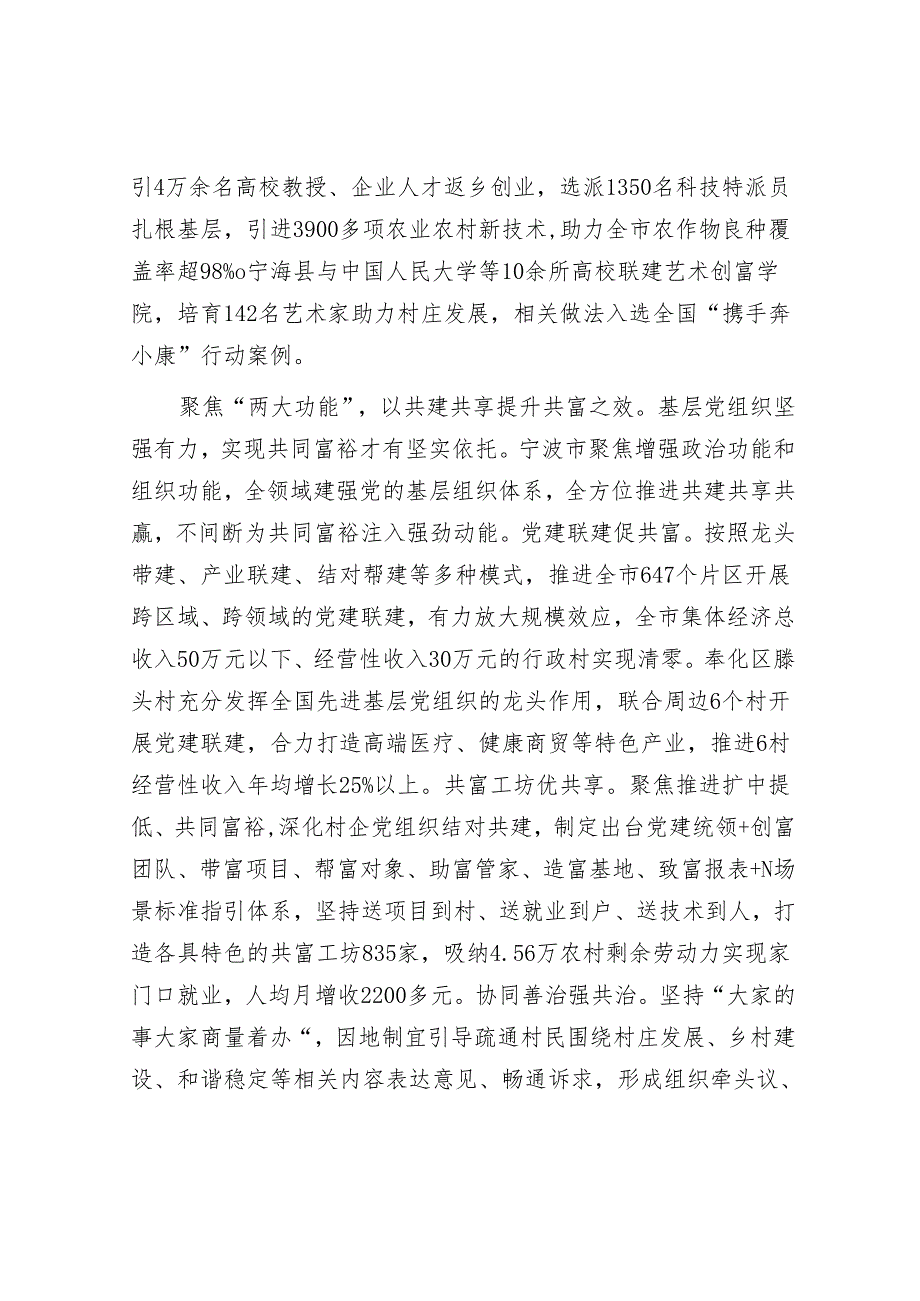 引4万余名高校教授、企业人才返乡创业，选派1350名科技特派员扎根基层，引进3900多项农业农村新技术，助力全市农作物良种覆盖率超98%o宁海县与中国人民大学等10余所高校联建艺术创富学院，培育142名艺术家助力村庄发展，相关做法入选全国“携手奔小康”行动案例。

聚焦“两大功能”，以共建共享提升共富之效。基层党组织坚强有力，实现共同富裕才有坚实依托。宁波市聚焦增强政治功能和组织功能，全领域建强党的基层组织体系，全方位推进共建共享共赢，不间断为共同富裕注入强劲动能。党建联建促共富。按照龙头带建、产业联建、结对帮建等多种模式，推进全市647个片区开展跨区域、跨领域的党建联建，有力放大规模效应，全市集体经济总收入50万元以下、经营性收入30万元的行政村实现清零。奉化区滕头村充分发挥全国先进基层党组织的龙头作用，联合周边6个村开展党建联建，合力打造高端医疗、健康商贸等特色产业，推进6村经营性收入年均增长25%以上。共富工坊优共享。聚焦推进扩中提低、共同富裕，深化村企党组织结对共建，制定出台党建统领+创富团队、带富项目、帮富对象、助富管家、造富基地、致富报表+N场景标准指引体系，坚持送项目到村、送就业到户、送技术到人，打造各具特色的共富工坊835家，吸纳4.56万农村剩余劳动力实现家门口就业，人均月增收2200多元。协同善治强共治。坚持“大家的事大家商量着办“，因地制宜引导疏通村民围绕村庄发展、乡村建设、和谐稳定等相关内容表达意见、畅通诉求，形成组织牵头议、